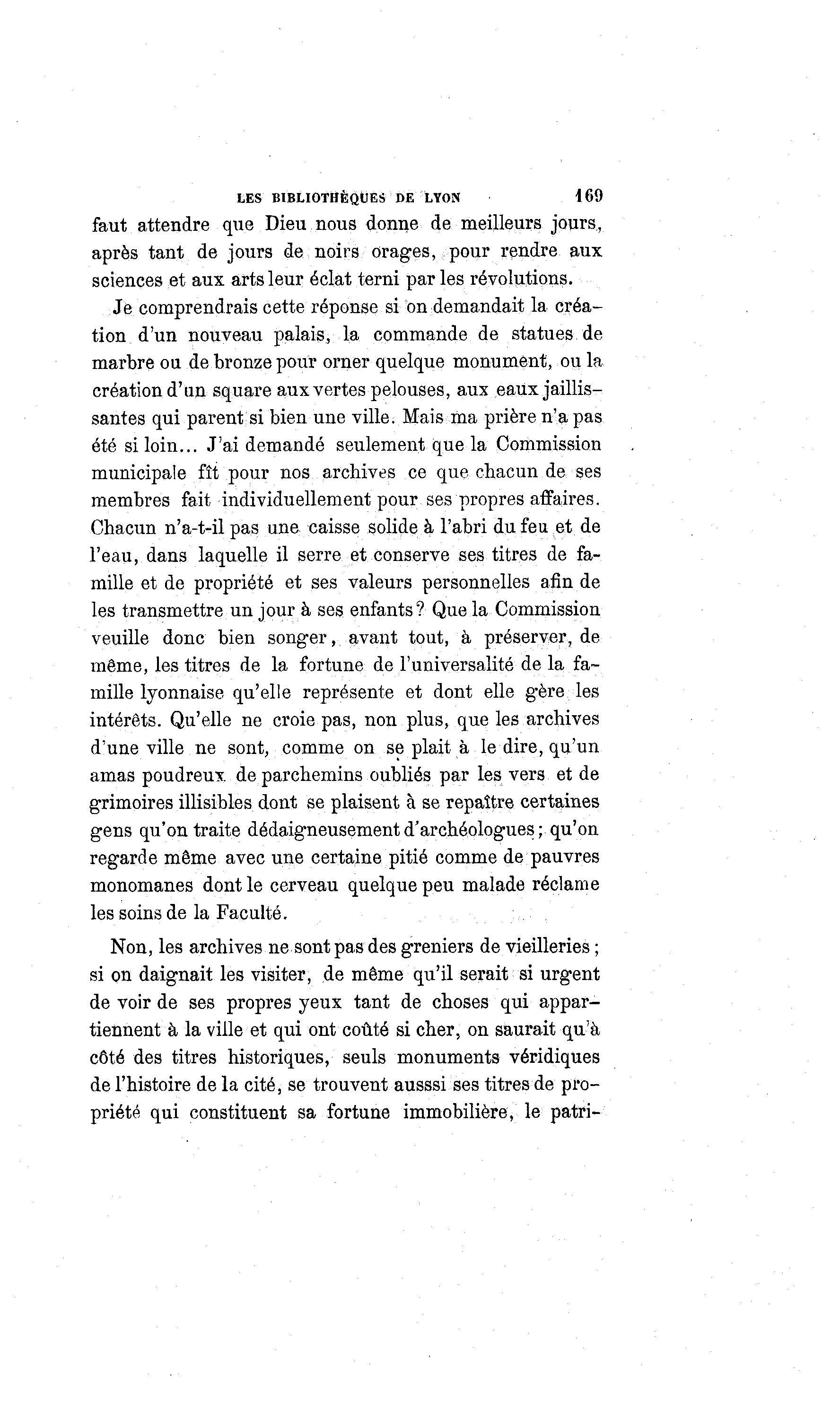 LES BIBLIOTHÈQUES DE LYON 169

faut attendre que Dieu nous donne de meilleurs jours, après tant de jours de noirs orages, pour rendre aux sciences et aux arts leur éclat terni par les révolutions.

Je comprendrais cette réponse si on demandait la création d'un nouveau palais, la commande de statues de marbre ou de bronze pour orner quelque monument, ou la création d'un square aux vertes pelouses, aux eaux jaillissantes qui parent si bien une ville. Mais ma prière n'a pas été si loin... J'ai demandé seulement que la Commission municipale fît pour nos archives ce que chacun de ses membres fait individuellement pour ses propres affaires. Chacun n'a-t-il pas une caisse solide à l'abri du feu et de l'eau, dans laquelle il serre et conserve ses titres de famille et de propriété et ses valeurs personnelles afin de les transmettre un jour à ses enfants? Que la Commission veuille donc bien songer, avant tout, à préserver, de même, les titres de la fortune de l'universalité de la famille lyonnaise qu'elle représente et dont elle gère les intérêts. Qu'elle ne croie pas, non plus, que les archives d'une ville ne sont, comme on se plait à le dire, qu'un amas poudreux de parchemins oubliés par les vers et de grimoires illisibles dont se plaisent à se repaître certaines gens qu'on traite dédaigneusement d'archéologues; qu'on regarde même avec une certaine pitié comme de pauvres monomanes dont le cerveau quelque peu malade réclame les soins de la Faculté.

Non, les archives ne sont pas des greniers de vieilleries; si on daignait les visiter, de même qu'il serait si urgent de voir de ses propres yeux tant de choses qui appartiennent à la ville et qui ont coûté si cher, on saurait qu'à côté des titres historiques, seuls monuments véridiques de l'histoire de la cité, se trouvent ausssi ses titres de propriété qui constituent sa fortune immobilière, le patri-